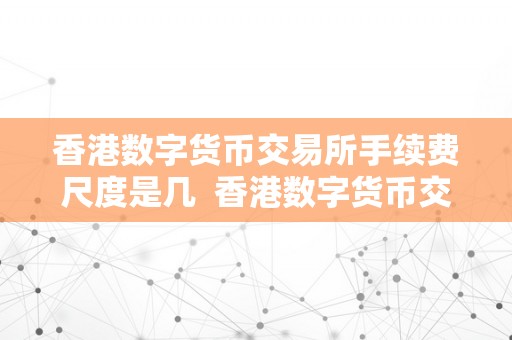 香港数字货币交易所手续费尺度是几  香港数字货币交